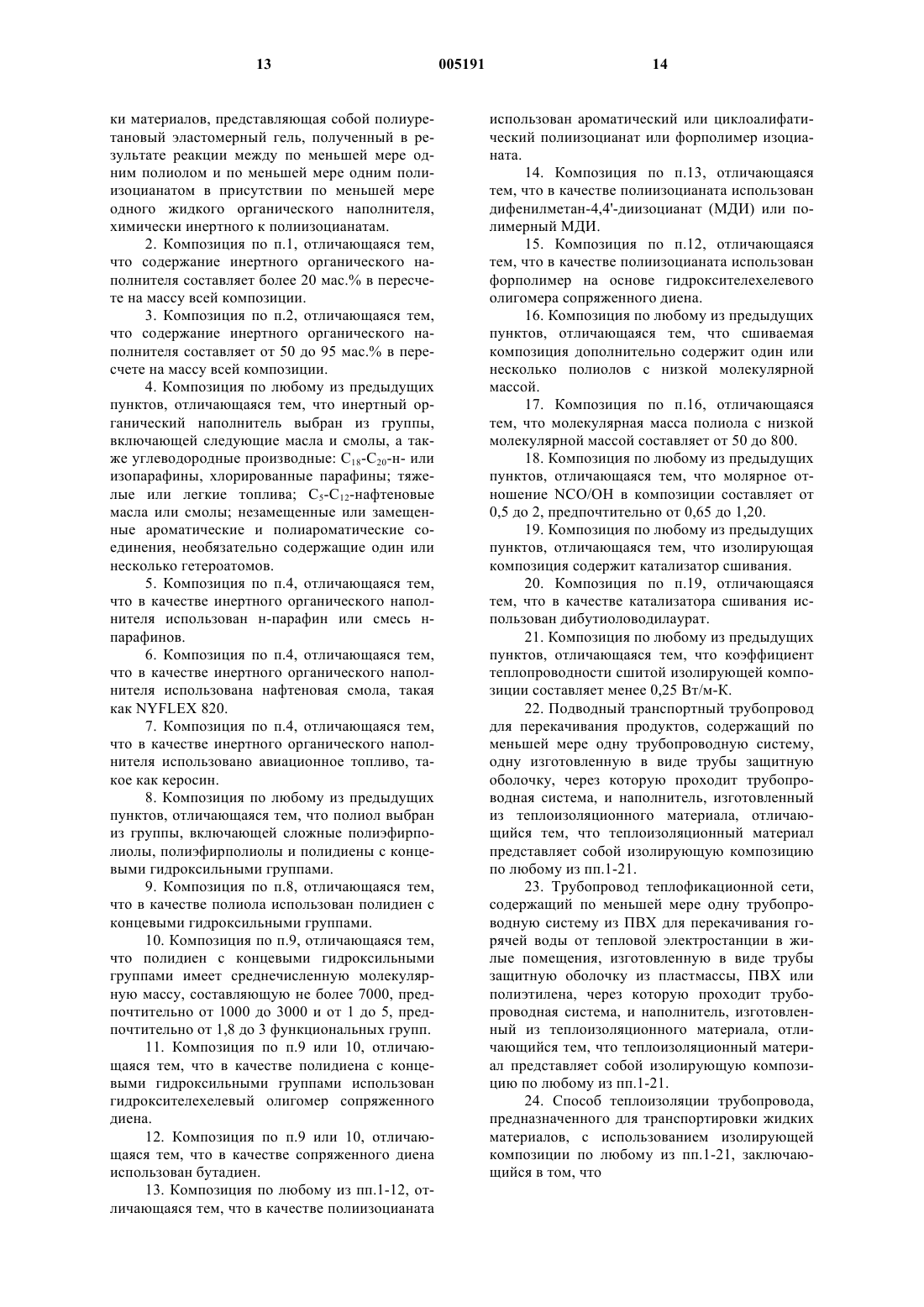 13 005191 14

ки материалов, представляющая собой полиуретановый эластомерный гель, полученный в результате реакции между по меньшей мере одним полиолом и по меньшей мере одним полиизоцианатом в присутствии по меньшей мере одного жидкого органического наполнителя, химически инертного к полиизоцианатам.

2. Композиция по п.1, отличающаяся тем, что содержание инертного органического наполнителя составляет более 20 мас.% в пересчете на массу всей композиции.

3. Композиция по п.2, отличающаяся тем, что содержание инертного органического наполнителя составляет от 50 до 95 мас.% в пересчете на массу всей композиции.

4. Композиция по любому из предыдущих пунктов, отличающаяся тем, что инертный органический наполнитель выбран из группы, включающей следующие масла и смолы, а также углеводородные производные: $C_{18}$-$C_{20}$-н- или изопарафины, хлорированные парафины; тяжелые или легкие топлива; $C_5$-$C_{12}$-нафтеновые масла или смолы; незамещенные или замещенные ароматические и полиароматические соединения, необязательно содержащие один или несколько гетероатомов.

5. Композиция по п.4, отличающаяся тем, что в качестве инертного органического наполнителя использован н-парафин или смесь н-парафинов.

6. Композиция по п.4, отличающаяся тем, что в качестве инертного органического наполнителя использована нафтеновая смола, такая как NYFLEX 820.

7. Композиция по п.4, отличающаяся тем, что в качестве инертного органического наполнителя использовано авиационное топливо, такое как керосин.

8. Композиция по любому из предыдущих пунктов, отличающаяся тем, что полиол выбран из группы, включающей сложные полиэфирполиолы, полиэфирполиолы и полидиены с концевыми гидроксильными группами.

9. Композиция по п.8, отличающаяся тем, что в качестве полиола использован полидиен с концевыми гидроксильными группами.

10. Композиция по п.9, отличающаяся тем, что полидиен с концевыми гидроксильными группами имеет среднечисленную молекулярную массу, составляющую не более 7000, предпочтительно от 1000 до 3000 и от 1 до 5, предпочтительно от 1,8 до 3 функциональных групп.

11. Композиция по п.9 или 10, отличающаяся тем, что в качестве полидиена с концевыми гидроксильными группами использован гидроксителехелевый олигомер сопряженного диена.

12. Композиция по п.9 или 10, отличающаяся тем, что в качестве сопряженного диена использован бутадиен.

13. Композиция по любому из пп.1-12, отличающаяся тем, что в качестве полиизоцианата использован ароматический или циклоалифатический полиизоцианат или форполимер изоцианата.

14. Композиция по п.13, отличающаяся тем, что в качестве полиизоцианата использован дифенилметан-4,4'-диизоцианат (МДИ) или полимерный МДИ.

15. Композиция по п.12, отличающаяся тем, что в качестве полиизоцианата использован форполимер на основе гидроксителехелевого олигомера сопряженного диена.

16. Композиция по любому из предыдущих пунктов, отличающаяся тем, что сшиваемая композиция дополнительно содержит один или несколько полиолов с низкой молекулярной массой.

17. Композиция по п.16, отличающаяся тем, что молекулярная масса полиола с низкой молекулярной массой составляет от 50 до 800.

18. Композиция по любому из предыдущих пунктов, отличающаяся тем, что молярное отношение NCO/OH в композиции составляет от 0,5 до 2, предпочтительно от 0,65 до 1,20.

19. Композиция по любому из предыдущих пунктов, отличающаяся тем, что изолирующая композиция содержит катализатор сшивания.

20. Композиция по п.19, отличающаяся тем, что в качестве катализатора сшивания использован дибутиоловодилаурат.

21. Композиция по любому из предыдущих пунктов, отличающаяся тем, что коэффициент теплопроводности сшитой изолирующей композиции составляет менее 0,25 Вт/м-К.

22. Подводный транспортный трубопровод для перекачивания продуктов, содержащий по меньшей мере одну трубопроводную систему, одну изготовленную в виде трубы защитную оболочку, через которую проходит трубопроводная система, и наполнитель, изготовленный из теплоизоляционного материала, отличающийся тем, что теплоизоляционный материал представляет собой изолирующую композицию по любому из пп.1-21.

23. Трубопровод теплофикационной сети, содержащий по меньшей мере одну трубопроводную систему из ПВХ для перекачивания горячей воды от тепловой электростанции в жилые помещения, изготовленную в виде трубы защитную оболочку из пластмассы, ПВХ или полиэтилена, через которую проходит трубопроводная система, и наполнитель, изготовленный из теплоизоляционного материала, отличающийся тем, что теплоизоляционный материал представляет собой изолирующую композицию по любому из пп.1-21.

24. Способ теплоизоляции трубопровода, предназначенного для транспортировки жидких материалов, с использованием изолирующей композиции по любому из пп.1-21, заключающийся в том, что